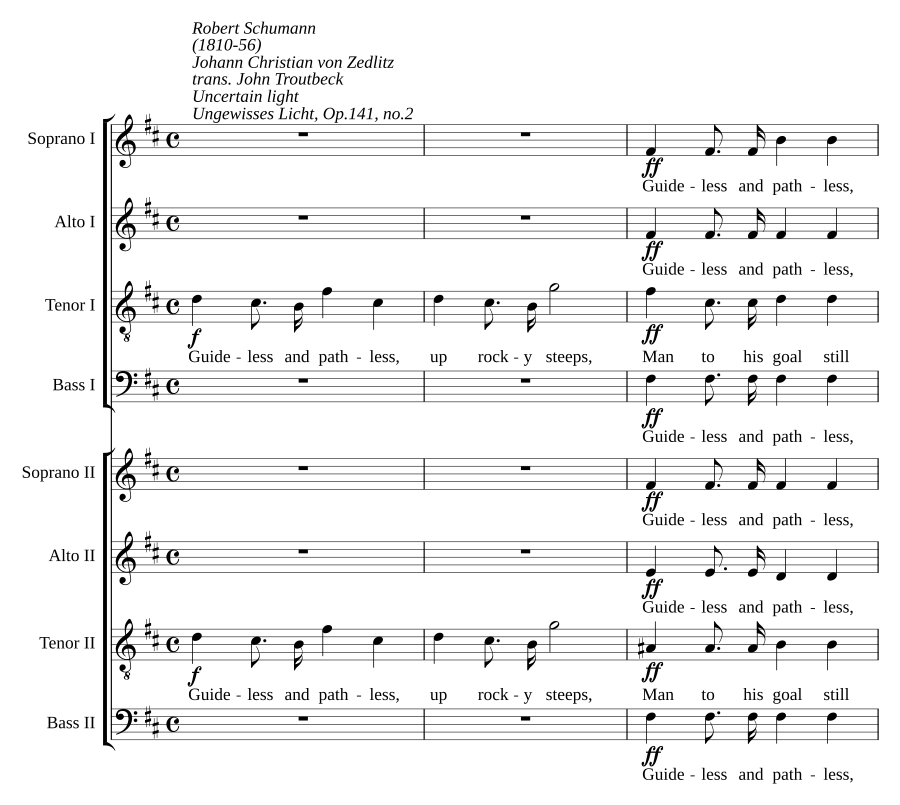 Robert Schumann
(1810-56)
Johann Christian von Zedlitz
trans. John Troutbeck
Uncertain light
Ungewisses Licht, Op.141, no.2

Soprano I
ff
Guide - less and path - less,

Alto I
ff
Guide - less and path - less,

Tenor I
f
Guide - less and path - less, up rock - y steeps,
ff
Man to his goal still

Bass I
ff
Guide - less and path - less,

Soprano II
ff
Guide - less and path - less,

Alto II
ff
Guide - less and path - less,

Tenor II
f
Guide - less and path - less, up rock - y steeps,
ff
Man to his goal still

Bass II
ff
Guide - less and path - less,